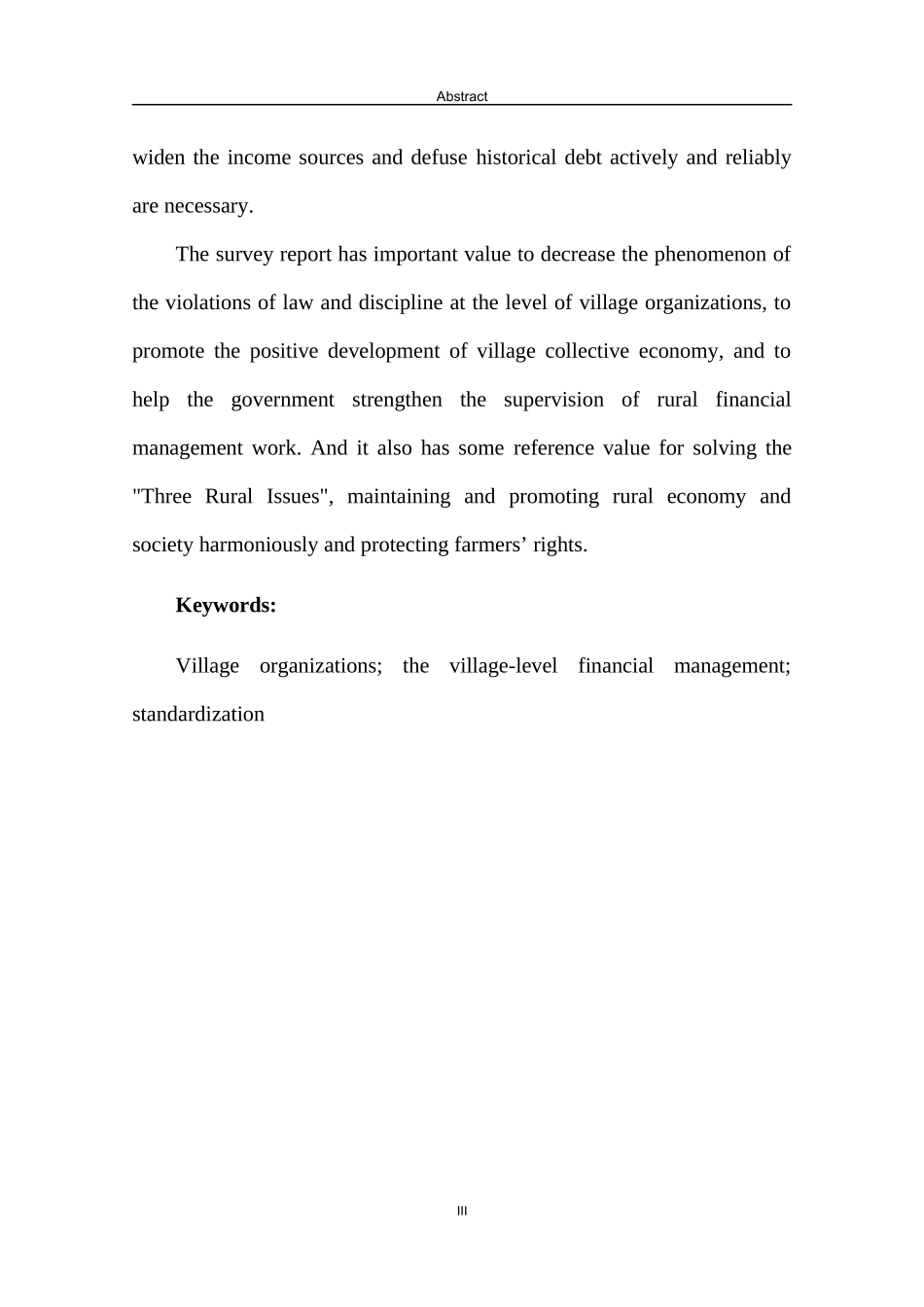 Abstract

widen the income sources and defuse historical debt actively and reliably are necessary.

The survey report has important value to decrease the phenomenon of the violations of law and discipline at the level of village organizations, to promote the positive development of village collective economy, and to help the government strengthen the supervision of rural financial management work. And it also has some reference value for solving the "Three Rural Issues", maintaining and promoting rural economy and society harmoniously and protecting farmers’ rights.

Keywords:

Village organizations; the village-level financial management; standardization

III